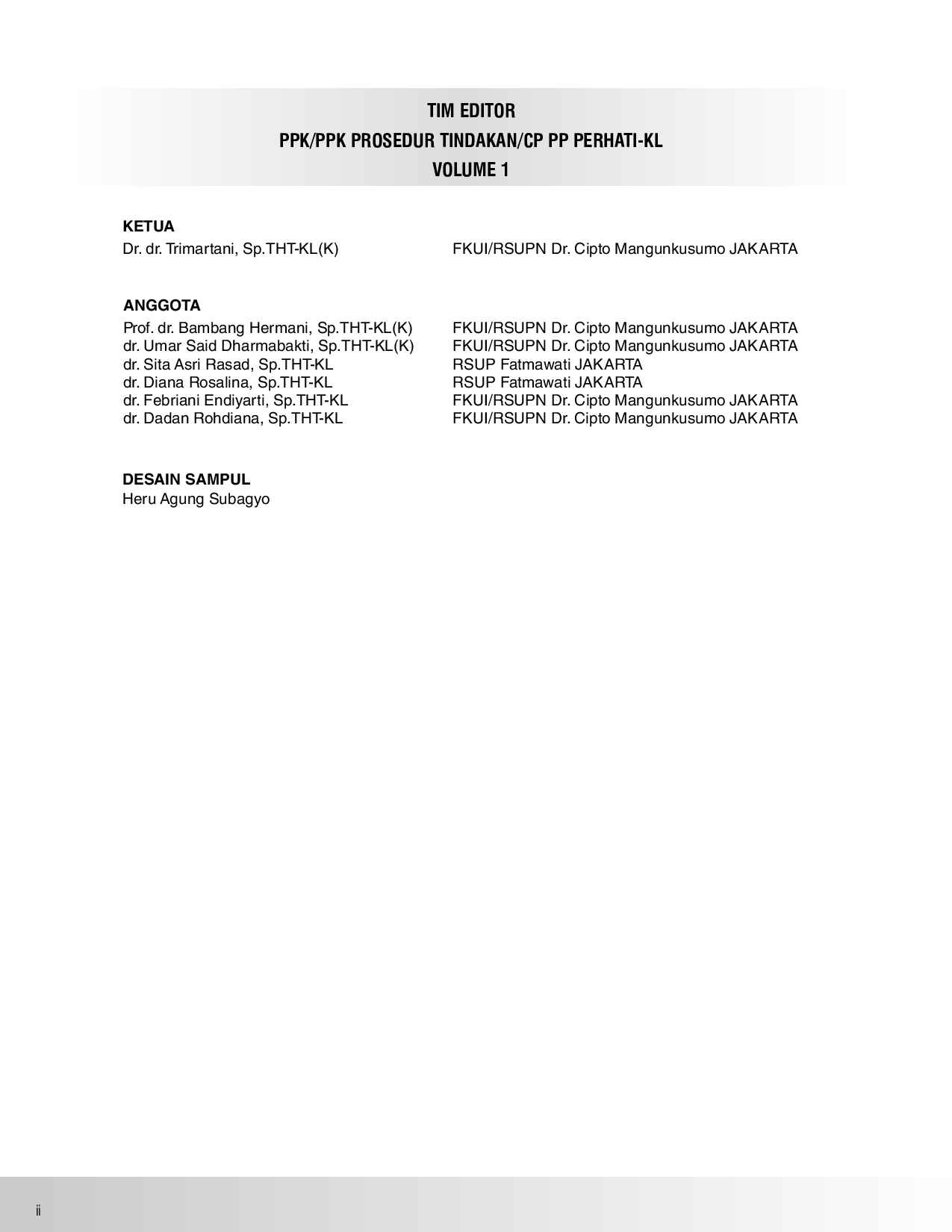 TIM EDITOR
PPK/PPK PROSEDUR TINDAKAN/CP PP PERHATI-KL
VOLUME 1

KETUA
Dr. dr. Trimartani, Sp.THT-KL(K) FKUI/RSUPN Dr. Cipto Mangunkusumo JAKARTA

ANGGOTA
Prof. dr. Bambang Hermani, Sp.THT-KL(K) FKUI/RSUPN Dr. Cipto Mangunkusumo JAKARTA
dr. Umar Said Dharmabakti, Sp.THT-KL(K) FKUI/RSUPN Dr. Cipto Mangunkusumo JAKARTA
dr. Sita Asri Rasad, Sp.THT-KL RSUP Fatmawati JAKARTA
dr. Diana Rosalina, Sp.THT-KL RSUP Fatmawati JAKARTA
dr. Febriani Endiyarti, Sp.THT-KL FKUI/RSUPN Dr. Cipto Mangunkusumo JAKARTA
dr. Dadan Rohdiana, Sp.THT-KL FKUI/RSUPN Dr. Cipto Mangunkusumo JAKARTA

DESAIN SAMPUL
Heru Agung Subagyo

ii